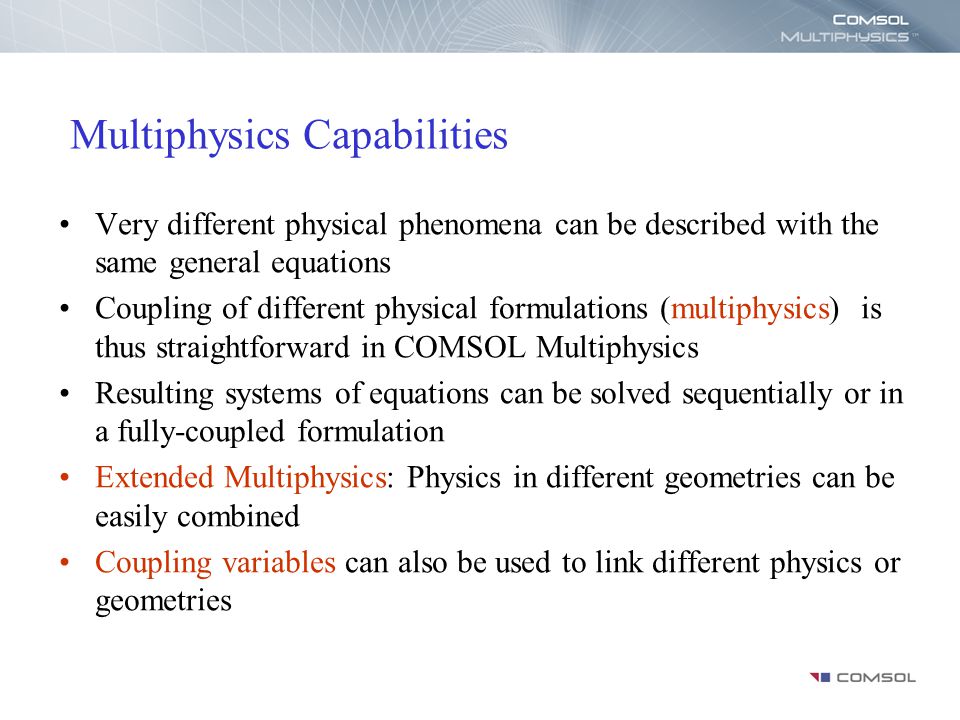 COMSOL
MULTIPHYSICS™

Multiphysics Capabilities

• Very different physical phenomena can be described with the same general equations
• Coupling of different physical formulations (multiphysics) is thus straightforward in COMSOL Multiphysics
• Resulting systems of equations can be solved sequentially or in a fully-coupled formulation
• Extended Multiphysics: Physics in different geometries can be easily combined
• Coupling variables can also be used to link different physics or geometries

COMSOL